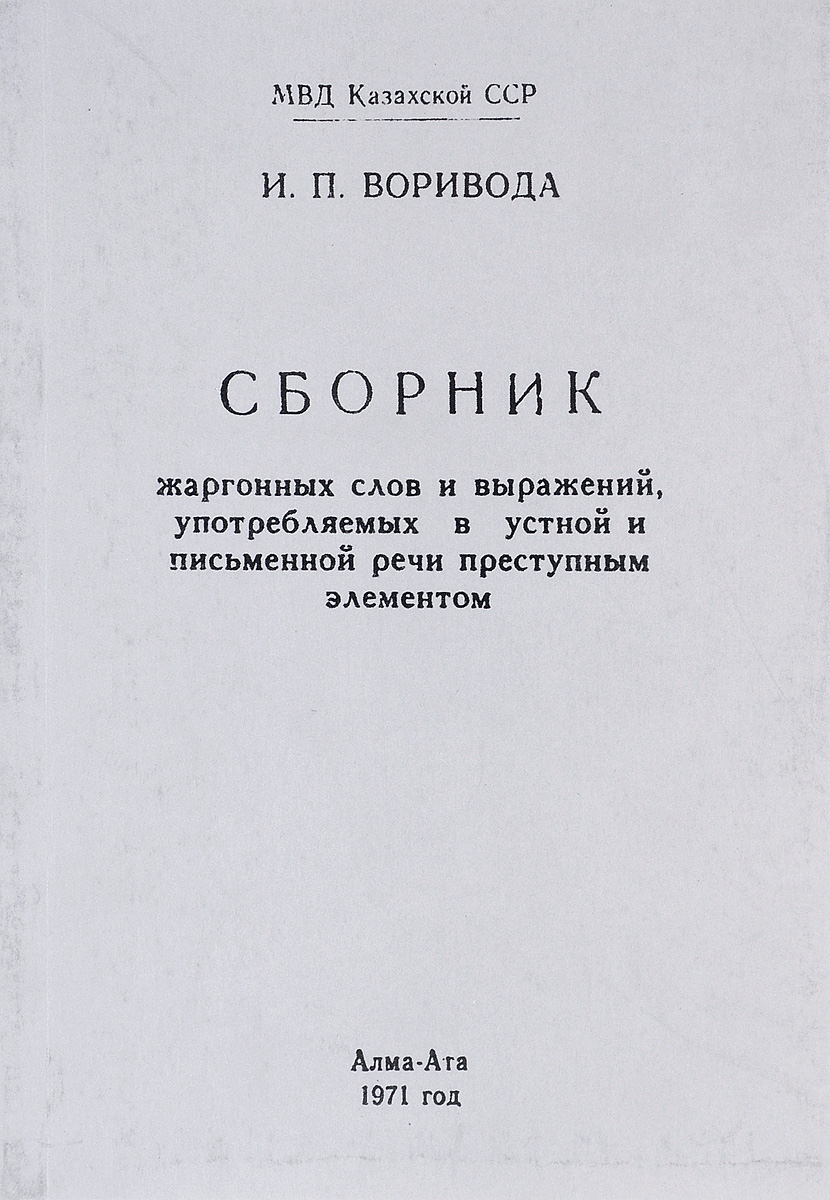 МВД Казахской ССР

И. П. ВОРИВОДА

СБОРНИК

жаргонных слов и выражений, употребляемых в устной и письменной речи преступным элементом

Алма-Ата
1971 год